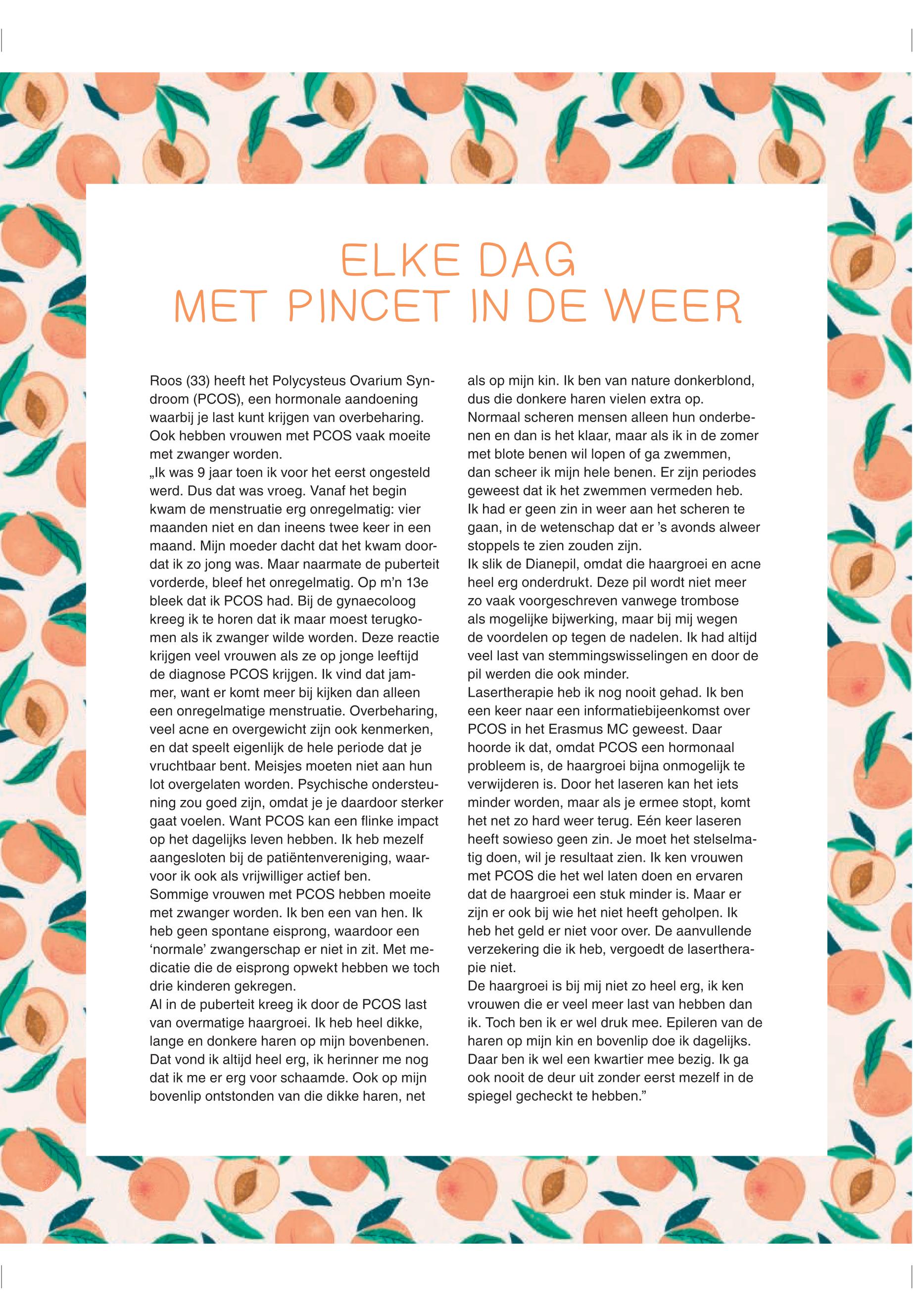 ELKE DAG
MET PINCET IN DE WEER

Roos (33) heeft het Polycysteus Ovarium Syndroom (PCOS), een hormonale aandoening waarbij je last kunt krijgen van overbeharing. Ook hebben vrouwen met PCOS vaak moeite met zwanger worden.
„Ik was 9 jaar toen ik voor het eerst ongesteld werd. Dus dat was vroeg. Vanaf het begin kwam de menstruatie erg onregelmatig: vier maanden niet en dan ineens twee keer in een maand. Mijn moeder dacht dat het kwam doordat ik zo jong was. Maar naarmate de puberteit vorderde, bleef het onregelmatig. Op m'n 13e bleek dat ik PCOS had. Bij de gynaecoloog kreeg ik te horen dat ik maar moest terugkomen als ik zwanger wilde worden. Deze reactie krijgen veel vrouwen als ze op jonge leeftijd de diagnose PCOS krijgen. Ik vind dat jammer, want er komt meer bij kijken dan alleen een onregelmatige menstruatie. Overbeharing, veel acne en overgewicht zijn ook kenmerken, en dat speelt eigenlijk de hele periode dat je vruchtbaar bent. Meisjes moeten niet aan hun lot overgelaten worden. Psychische ondersteuning zou goed zijn, omdat je je daardoor sterker gaat voelen. Want PCOS kan een flinke impact op het dagelijks leven hebben. Ik heb mezelf aangesloten bij de patiëntenvereniging, waarvoor ik ook als vrijwilliger actief ben.
Sommige vrouwen met PCOS hebben moeite met zwanger worden. Ik ben een van hen. Ik heb geen spontane eisprong, waardoor een 'normale' zwangerschap er niet in zit. Met medicatie die de eisprong opwekt hebben we toch drie kinderen gekregen.
Al in de puberteit kreeg ik door de PCOS last van overmatige haargroei. Ik heb heel dikke, lange en donkere haren op mijn bovenbenen. Dat vond ik altijd heel erg, ik herinner me nog dat ik me er erg voor schaamde. Ook op mijn bovenlip ontstonden van die dikke haren, net als op mijn kin. Ik ben van nature donkerblond, dus die donkere haren vielen extra op.
Normaal scheren mensen alleen hun onderbenen en dan is het klaar, maar als ik in de zomer met blote benen wil lopen of ga zwemmen, dan scheer ik mijn hele benen. Er zijn periodes geweest dat ik het zwemmen vermeden heb. Ik had er geen zin in weer aan het scheren te gaan, in de wetenschap dat er 's avonds alweer stoppels te zien zouden zijn.
Ik slik de Dianepil, omdat die haargroei en acne heel erg onderdrukt. Deze pil wordt niet meer zo vaak voorgeschreven vanwege trombose als mogelijke bijwerking, maar bij mij wegen de voordelen op tegen de nadelen. Ik had altijd veel last van stemmingswisselingen en door de pil werden die ook minder.
Lasertherapie heb ik nog nooit gehad. Ik ben een keer naar een informatiebijeenkomst over PCOS in het Erasmus MC geweest. Daar hoorde ik dat, omdat PCOS een hormonaal probleem is, de haargroei bijna onmogelijk te verwijderen is. Door het laseren kan het iets minder worden, maar als je ermee stopt, komt het net zo hard weer terug. Eén keer laseren heeft sowieso geen zin. Je moet het stelselmatig doen, wil je resultaat zien. Ik ken vrouwen met PCOS die het wel laten doen en ervaren dat de haargroei een stuk minder is. Maar er zijn er ook bij wie het niet heeft geholpen. Ik heb het geld er niet voor over. De aanvullende verzekering die ik heb, vergoedt de lasertherapie niet.
De haargroei is bij mij niet zo heel erg, ik ken vrouwen die er veel meer last van hebben dan ik. Toch ben ik er wel druk mee. Epileren van de haren op mijn kin en bovenlip doe ik dagelijks. Daar ben ik wel een kwartier mee bezig. Ik ga ook nooit de deur uit zonder eerst mezelf in de spiegel gecheckt te hebben."